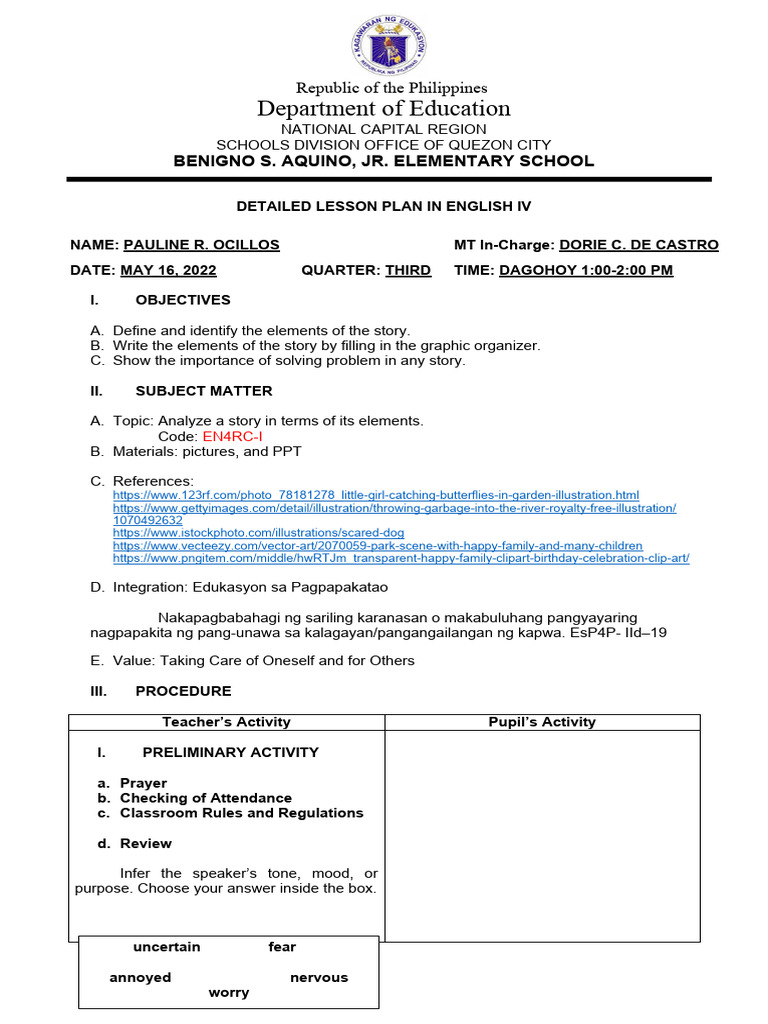 KAGAWARAN NG EDUKASYON
REPUBLIKA NG PILIPINAS

Republic of the Philippines
Department of Education
NATIONAL CAPITAL REGION
SCHOOLS DIVISION OFFICE OF QUEZON CITY
BENIGNO S. AQUINO, JR. ELEMENTARY SCHOOL

DETAILED LESSON PLAN IN ENGLISH IV

NAME: PAULINE R. OCILLOS MT In-Charge: DORIE C. DE CASTRO

DATE: MAY 16, 2022 QUARTER: THIRD TIME: DAGOHOY 1:00-2:00 PM

I. OBJECTIVES

A. Define and identify the elements of the story.
B. Write the elements of the story by filling in the graphic organizer.
C. Show the importance of solving problem in any story.

II. SUBJECT MATTER

A. Topic: Analyze a story in terms of its elements.
Code: EN4RC-I
B. Materials: pictures, and PPT

C. References:
https://www.123rf.com/photo_78181278_little-girl-catching-butterflies-in-garden-illustration.html
https://www.gettyimages.com/detail/illustration/throwing-garbage-into-the-river-royalty-free-illustration/1070492632
https://www.istockphoto.com/illustrations/scared-dog
https://www.vecteezy.com/vector-art/2070059-park-scene-with-happy-family-and-many-children
https://www.pngitem.com/middle/hwRTJm_transparent-happy-family-clipart-birthday-celebration-clip-art/

D. Integration: Edukasyon sa Pagpapakatao

Nakapagbabahagi ng sariling karanasan o makabuluhang pangyayaring nagpapakita ng pang-unawa sa kalagayan/pangangailangan ng kapwa. EsP4P- IId–19

E. Value: Taking Care of Oneself and for Others

III. PROCEDURE

| Teacher's Activity | Pupil's Activity |
|---|---|
| I. PRELIMINARY ACTIVITY<br><br>a. Prayer<br>b. Checking of Attendance<br>c. Classroom Rules and Regulations<br><br>d. Review<br><br>Infer the speaker's tone, mood, or purpose. Choose your answer inside the box. | |

uncertain fear
annoyed nervous
worry